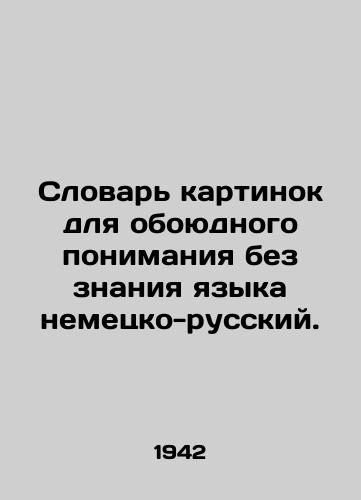 Словарь картинок для обоюдного понимания без знания языка немецко-русский.

1942